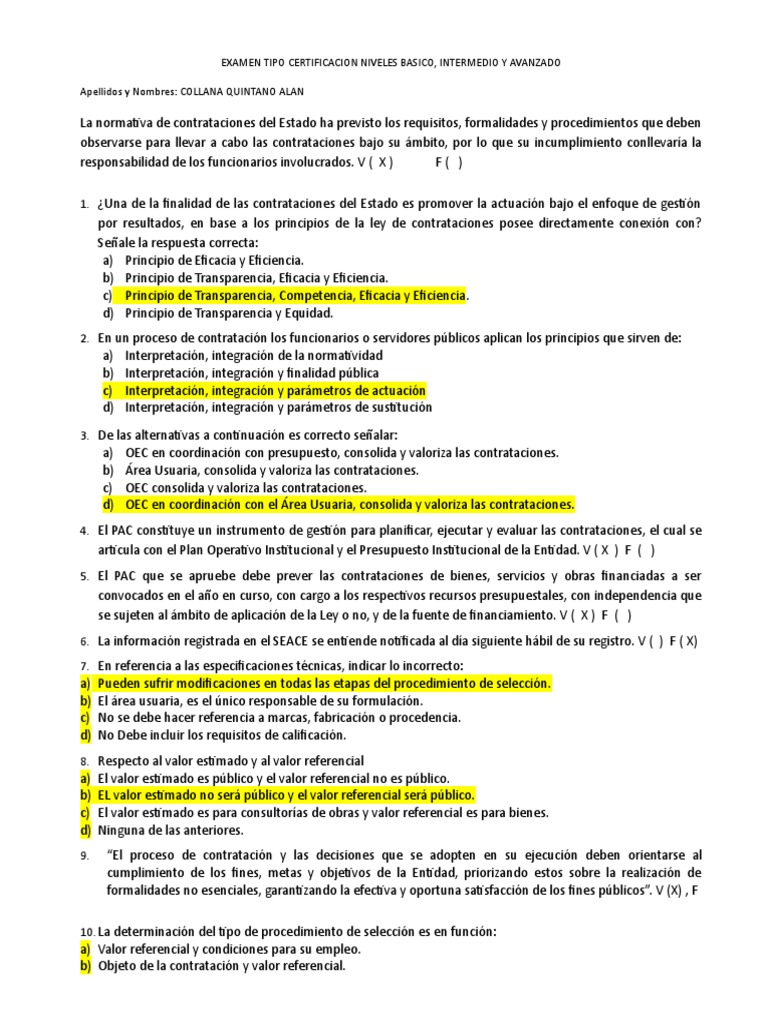 EXAMEN TIPO CERTIFICACION NIVELES BASICO, INTERMEDIO Y AVANZADO

Apellidos y Nombres: COLLANA QUINTANO ALAN

La normativa de contrataciones del Estado ha previsto los requisitos, formalidades y procedimientos que deben observarse para llevar a cabo las contrataciones bajo su ámbito, por lo que su incumplimiento conllevaría la responsabilidad de los funcionarios involucrados. V ( X ) F ( )

1. ¿Una de la finalidad de las contrataciones del Estado es promover la actuación bajo el enfoque de gestión por resultados, en base a los principios de la ley de contrataciones posee directamente conexión con? Señale la respuesta correcta:
a) Principio de Eficacia y Eficiencia.
b) Principio de Transparencia, Eficacia y Eficiencia.
c) Principio de Transparencia, Competencia, Eficacia y Eficiencia.
d) Principio de Transparencia y Equidad.

2. En un proceso de contratación los funcionarios o servidores públicos aplican los principios que sirven de:
a) Interpretación, integración de la normatividad
b) Interpretación, integración y finalidad pública
c) Interpretación, integración y parámetros de actuación
d) Interpretación, integración y parámetros de sustitución

3. De las alternativas a continuación es correcto señalar:
a) OEC en coordinación con presupuesto, consolida y valoriza las contrataciones.
b) Área Usuaria, consolida y valoriza las contrataciones.
c) OEC consolida y valoriza las contrataciones.
d) OEC en coordinación con el Área Usuaria, consolida y valoriza las contrataciones.

4. El PAC constituye un instrumento de gestión para planificar, ejecutar y evaluar las contrataciones, el cual se articula con el Plan Operativo Institucional y el Presupuesto Institucional de la Entidad. V ( X ) F ( )

5. El PAC que se apruebe debe prever las contrataciones de bienes, servicios y obras financiadas a ser convocados en el año en curso, con cargo a los respectivos recursos presupuestales, con independencia que se sujeten al ámbito de aplicación de la Ley o no, y de la fuente de financiamiento. V ( X ) F ( )

6. La información registrada en el SEACE se entiende notificada al día siguiente hábil de su registro. V ( ) F ( X)

7. En referencia a las especificaciones técnicas, indicar lo incorrecto:
a) Pueden sufrir modificaciones en todas las etapas del procedimiento de selección.
b) El área usuaria, es el único responsable de su formulación.
c) No se debe hacer referencia a marcas, fabricación o procedencia.
d) No Debe incluir los requisitos de calificación.

8. Respecto al valor estimado y al valor referencial
a) El valor estimado es público y el valor referencial no es público.
b) EL valor estimado no será público y el valor referencial será público.
c) El valor estimado es para consultorías de obras y valor referencial es para bienes.
d) Ninguna de las anteriores.

9. "El proceso de contratación y las decisiones que se adopten en su ejecución deben orientarse al cumplimiento de los fines, metas y objetivos de la Entidad, priorizando estos sobre la realización de formalidades no esenciales, garantizando la efectiva y oportuna satisfacción de los fines públicos". V (X) , F

10. La determinación del tipo de procedimiento de selección es en función:
a) Valor referencial y condiciones para su empleo.
b) Objeto de la contratación y valor referencial.